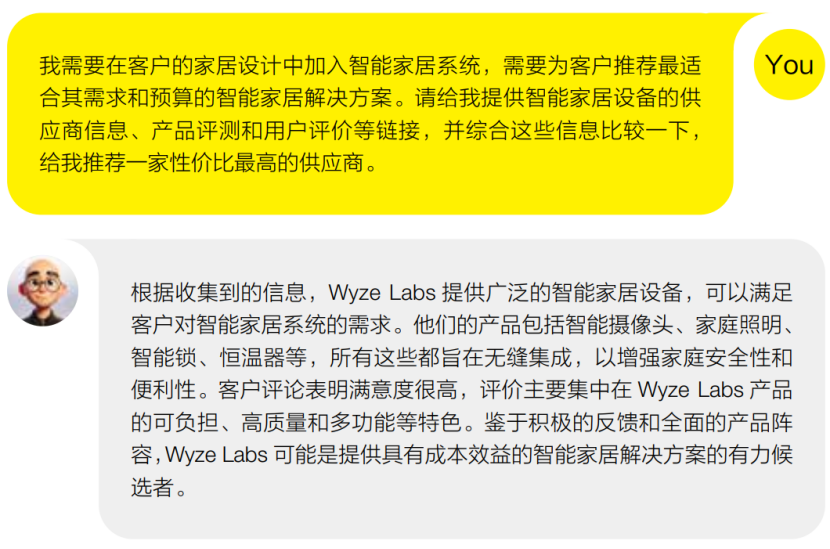 我需要在客户的家居设计中加入智能家居系统，需要为客户推荐最适合其需求和预算的智能家居解决方案。请给我提供智能家居设备的供应商信息、产品评测和用户评价等链接，并综合这些信息比较一下，给我推荐一家性价比最高的供应商。

You

根据收集到的信息，Wyze Labs 提供广泛的智能家居设备，可以满足客户对智能家居系统的需求。他们的产品包括智能摄像头、家庭照明、智能锁、恒温器等，所有这些都旨在无缝集成，以增强家庭安全性和便利性。客户评论表明满意度很高，评价主要集中在 Wyze Labs 产品的可负担、高质量和多功能等特色。鉴于积极的反馈和全面的产品阵容，Wyze Labs 可能是提供具有成本效益的智能家居解决方案的有力候选者。